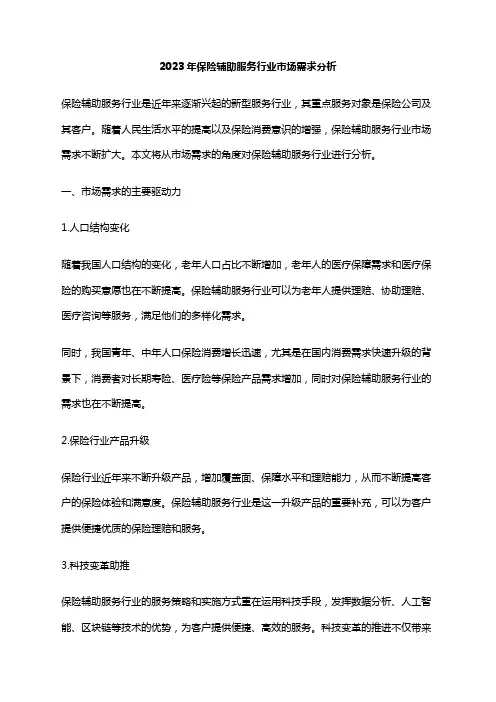 2023年保险辅助服务行业市场需求分析

保险辅助服务行业是近年来逐渐兴起的新型服务行业，其重点服务对象是保险公司及其客户。随着人民生活水平的提高以及保险消费意识的增强，保险辅助服务行业市场需求不断扩大。本文将从市场需求的角度对保险辅助服务行业进行分析。

一、市场需求的主要驱动力

1.人口结构变化

随着我国人口结构的变化，老年人口占比不断增加，老年人的医疗保障需求和医疗保险的购买意愿也在不断提高。保险辅助服务行业可以为老年人提供理赔、协助理赔、医疗咨询等服务，满足他们的多样化需求。

同时，我国青年、中年人口保险消费增长迅速，尤其是在国内消费需求快速升级的背景下，消费者对长期寿险、医疗险等保险产品需求增加，同时对保险辅助服务行业的需求也在不断提高。

2.保险行业产品升级

保险行业近年来不断升级产品，增加覆盖面、保障水平和理赔能力，从而不断提高客户的保险体验和满意度。保险辅助服务行业是这一升级产品的重要补充，可以为客户提供便捷优质的保险理赔和服务。

3.科技变革助推

保险辅助服务行业的服务策略和实施方式重在运用科技手段，发挥数据分析、人工智能、区块链等技术的优势，为客户提供便捷、高效的服务。科技变革的推进不仅带来